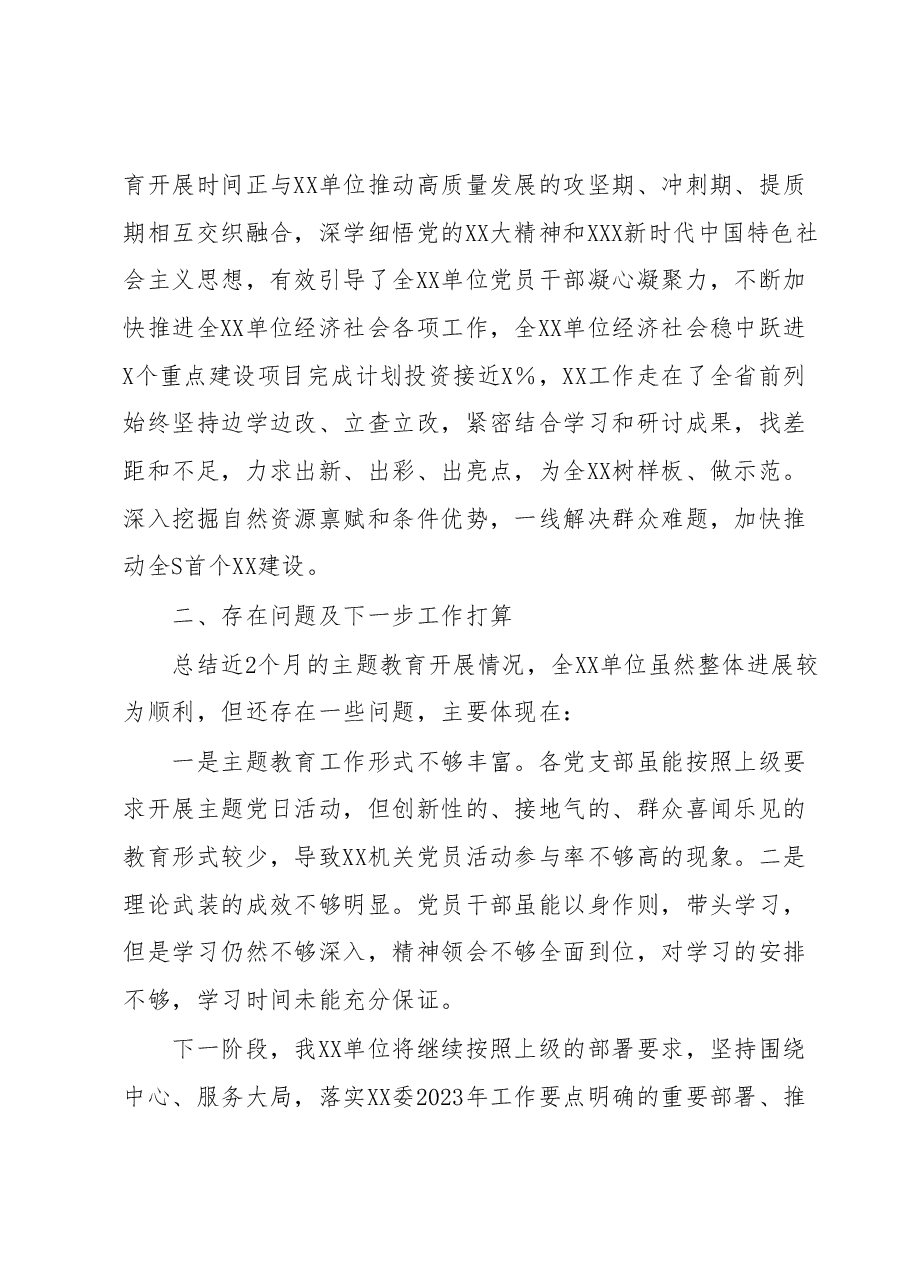 育开展时间正与XX单位推动高质量发展的攻坚期、冲刺期、提质期相互交织融合，深学细悟党的XX大精神和XXX新时代中国特色社会主义思想，有效引导了全XX单位党员干部凝心凝聚力，不断加快推进全XX单位经济社会各项工作，全XX单位经济社会稳中跃进X个重点建设项目完成计划投资接近X%，XX工作走在了全省前列始终坚持边学边改、立查立改，紧密结合学习和研讨成果，找差距和不足，力求出新、出彩、出亮点，为全XX树样板、做示范。深入挖掘自然资源禀赋和条件优势，一线解决群众难题，加快推动全S首个XX建设。

二、存在问题及下一步工作打算

总结近2个月的主题教育开展情况，全XX单位虽然整体进展较为顺利，但还存在一些问题，主要体现在：

一是主题教育工作形式不够丰富。各党支部虽能按照上级要求开展主题党日活动，但创新性的、接地气的、群众喜闻乐见的教育形式较少，导致XX机关党员活动参与率不够高的现象。二是理论武装的成效不够明显。党员干部虽能以身作则，带头学习，但是学习仍然不够深入，精神领会不够全面到位，对学习的安排不够，学习时间未能充分保证。

下一阶段，我XX单位将继续按照上级的部署要求，坚持围绕中心、服务大局，落实XX委2023年工作要点明确的重要部署、推